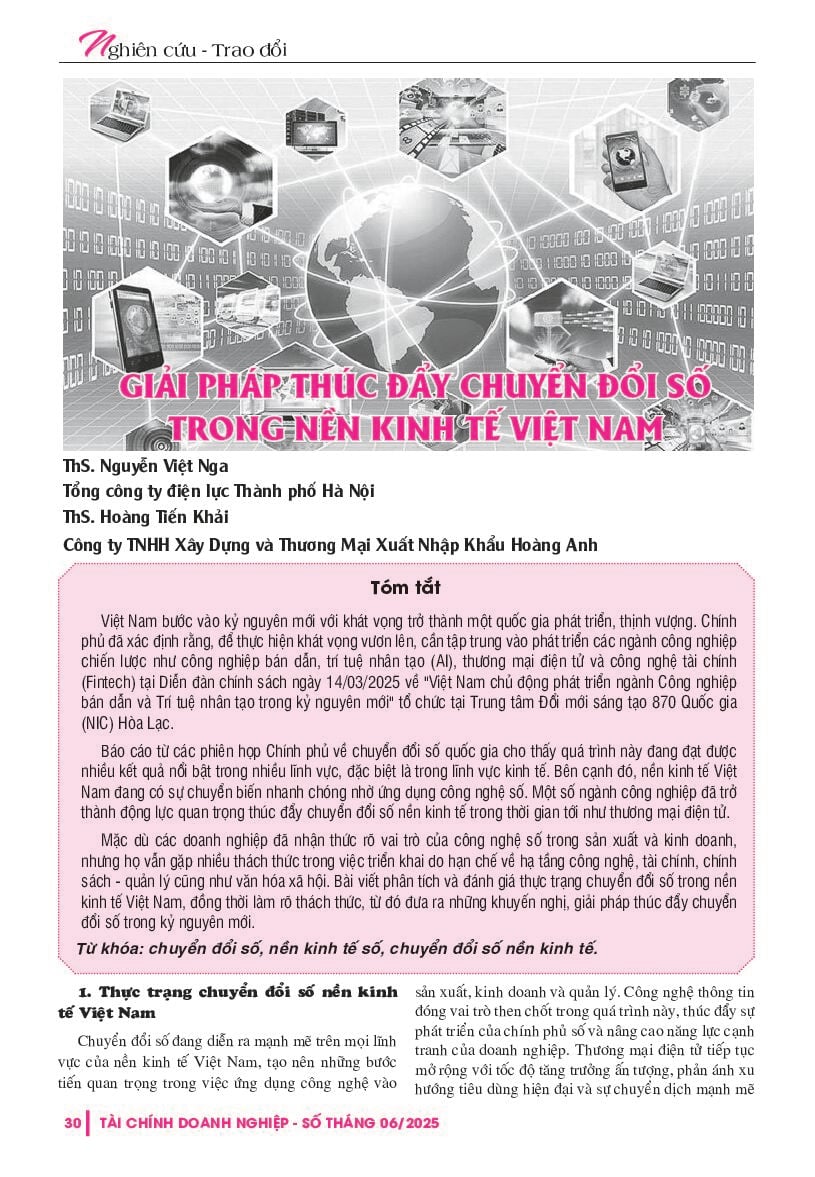 Nghiên cứu - Trao đổi

GIẢI PHÁP THÚC ĐẨY CHUYỂN ĐỔI SỐ TRONG NỀN KINH TẾ VIỆT NAM

ThS. Nguyễn Việt Nga
Tổng công ty điện lực Thành phố Hà Nội
ThS. Hoàng Tiến Khải
Công ty TNHH Xây Dựng và Thương Mại Xuất Nhập Khẩu Hoàng Anh

Tóm tắt

Việt Nam bước vào kỷ nguyên mới với khát vọng trở thành một quốc gia phát triển, thịnh vượng. Chính phủ đã xác định rằng, để thực hiện khát vọng vươn lên, cần tập trung vào phát triển các ngành công nghiệp chiến lược như công nghiệp bán dẫn, trí tuệ nhân tạo (AI), thương mại điện tử và công nghệ tài chính (Fintech) tại Diễn đàn chính sách ngày 14/03/2025 về "Việt Nam chủ động phát triển ngành Công nghiệp bán dẫn và Trí tuệ nhân tạo trong kỷ nguyên mới" tổ chức tại Trung tâm Đổi mới sáng tạo 870 Quốc gia (NIC) Hòa Lạc.

Báo cáo từ các phiên họp Chính phủ về chuyển đổi số quốc gia cho thấy quá trình này đang đạt được nhiều kết quả nổi bật trong nhiều lĩnh vực, đặc biệt là trong lĩnh vực kinh tế. Bên cạnh đó, nền kinh tế Việt Nam đang có sự chuyển biến nhanh chóng nhờ ứng dụng công nghệ số. Một số ngành công nghiệp đã trở thành động lực quan trọng thúc đẩy chuyển đổi số nền kinh tế trong thời gian tới như thương mại điện tử.

Mặc dù các doanh nghiệp đã nhận thức rõ vai trò của công nghệ số trong sản xuất và kinh doanh, nhưng họ vẫn gặp nhiều thách thức trong việc triển khai do hạn chế về hạ tầng công nghệ, tài chính, chính sách - quản lý cũng như văn hóa xã hội. Bài viết phân tích và đánh giá thực trạng chuyển đổi số trong nền kinh tế Việt Nam, đồng thời làm rõ thách thức, từ đó đưa ra những khuyến nghị, giải pháp thúc đẩy chuyển đổi số trong kỷ nguyên mới.

Từ khóa: chuyển đổi số, nền kinh tế số, chuyển đổi số nền kinh tế.

1. Thực trạng chuyển đổi số nền kinh tế Việt Nam

Chuyển đổi số đang diễn ra mạnh mẽ trên mọi lĩnh vực của nền kinh tế Việt Nam, tạo nên những bước tiến quan trọng trong việc ứng dụng công nghệ vào sản xuất, kinh doanh và quản lý. Công nghệ thông tin đóng vai trò then chốt trong quá trình này, thúc đẩy sự phát triển của chính phủ số và nâng cao năng lực cạnh tranh của doanh nghiệp. Thương mại điện tử tiếp tục mở rộng với tốc độ tăng trưởng ấn tượng, phản ánh xu hướng tiêu dùng hiện đại và sự chuyển dịch mạnh mẽ

30 | TÀI CHÍNH DOANH NGHIỆP - SỐ THÁNG 06/2025